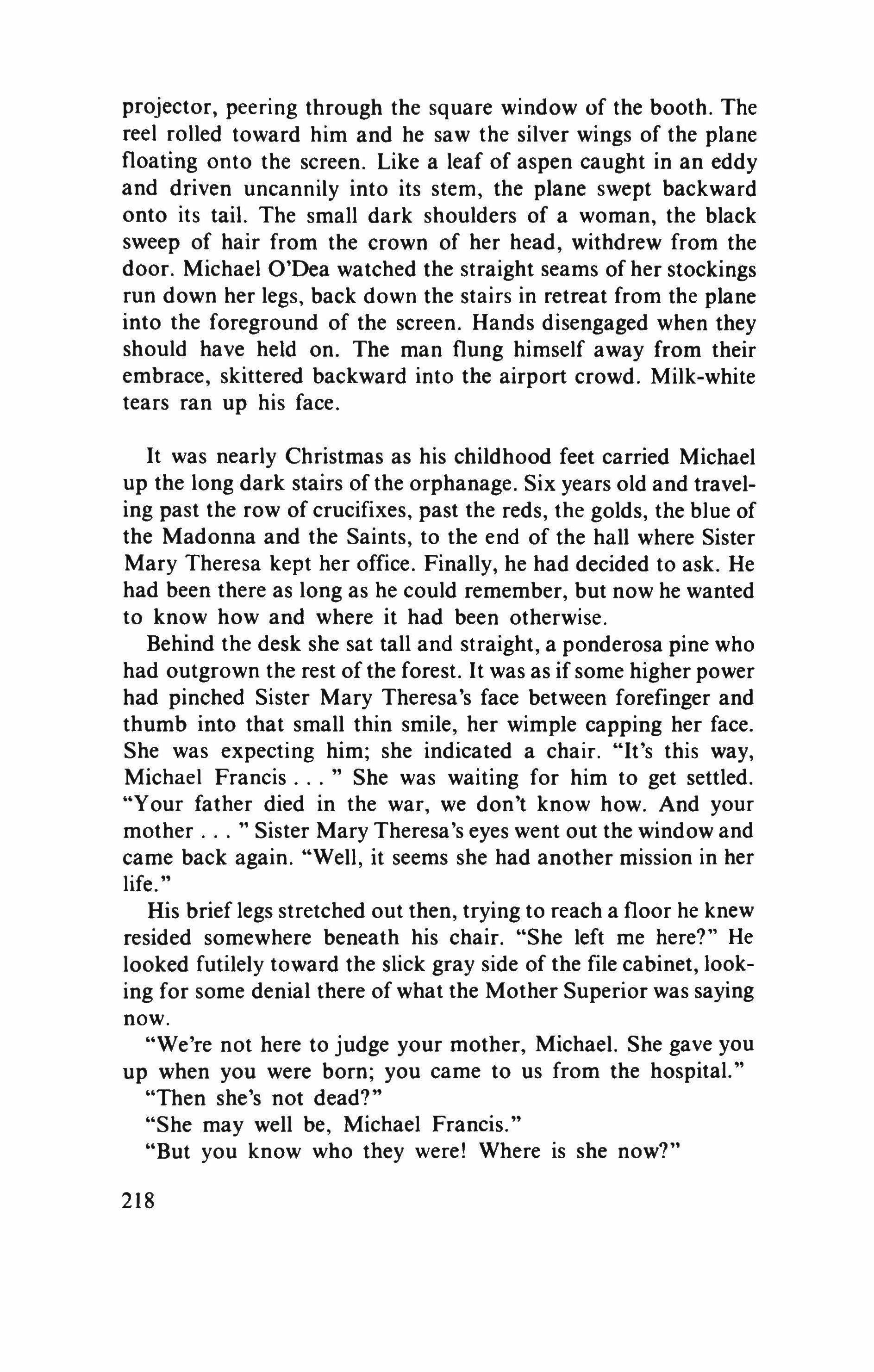 projector, peering through the square window of the booth. The reel rolled toward him and he saw the silver wings of the plane floating onto the screen. Like a leaf of aspen caught in an eddy and driven uncannily into its stem, the plane swept backward onto its tail. The small dark shoulders of a woman, the black sweep of hair from the crown of her head, withdrew from the door. Michael O'Dea watched the straight seams of her stockings run down her legs, back down the stairs in retreat from the plane into the foreground of the screen. Hands disengaged when they should have held on. The man flung himself away from their embrace, skittered backward into the airport crowd. Milk-white tears ran up his face.

It was nearly Christmas as his childhood feet carried Michael up the long dark stairs of the orphanage. Six years old and traveling past the row of crucifixes, past the reds, the golds, the blue of the Madonna and the Saints, to the end of the hall where Sister Mary Theresa kept her office. Finally, he had decided to ask. He had been there as long as he could remember, but now he wanted to know how and where it had been otherwise.

Behind the desk she sat tall and straight, a ponderosa pine who had outgrown the rest of the forest. It was as if some higher power had pinched Sister Mary Theresa's face between forefinger and thumb into that small thin smile, her wimple capping her face. She was expecting him; she indicated a chair. "It's this way, Michael Francis . . . " She was waiting for him to get settled. "Your father died in the war, we don't know how. And your mother . . . " Sister Mary Theresa's eyes went out the window and came back again. "Well, it seems she had another mission in her life."

His brief legs stretched out then, trying to reach a floor he knew resided somewhere beneath his chair. "She left me here?" He looked futilely toward the slick gray side of the file cabinet, looking for some denial there of what the Mother Superior was saying now.

"We're not here to judge your mother, Michael. She gave you up when you were born; you came to us from the hospital."

"Then she's not dead?"

"She may well be, Michael Francis."

"But you know who they were! Where is she now?"

218